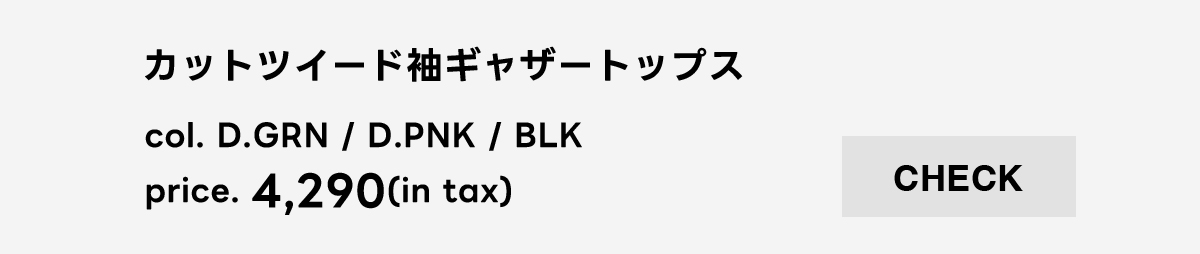 カットツイード袖ギャザートップス

col. D.GRN / D.PNK / BLK
price. 4,290(in tax)

CHECK